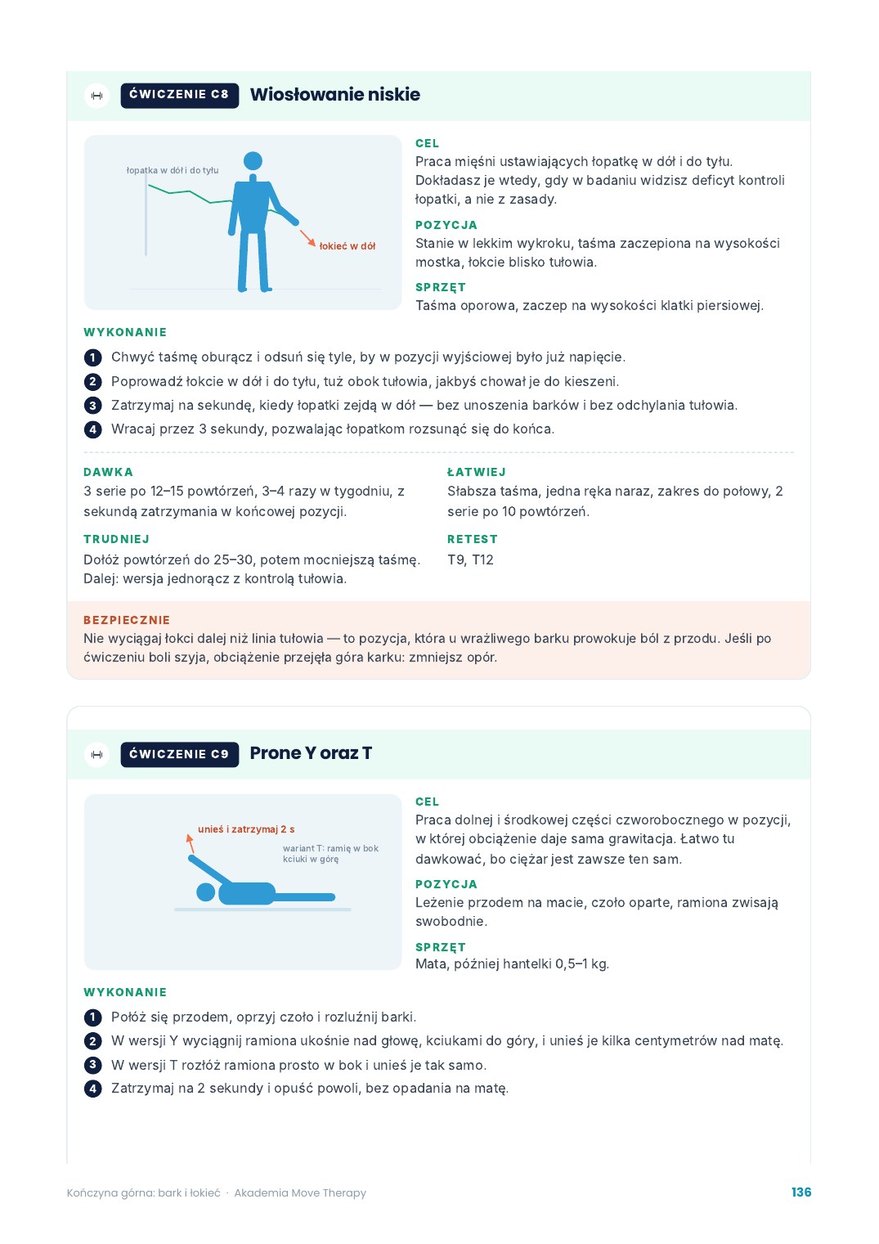 ĆWICZENIE C8 Wiosłowanie niskie

łopatka w dół i do tyłu

łokieć w dół

CEL
Praca mięśni ustawiających łopatkę w dół i do tyłu. Dokładasz je wtedy, gdy w badaniu widzisz deficyt kontroli łopatki, a nie z zasady.

POZYCJA
Stanie w lekkim wykroku, taśma zaczepiona na wysokości mostka, łokcie blisko tułowia.

SPRZĘT
Taśma oporowa, zaczep na wysokości klatki piersiowej.

WYKONANIE
1 Chwyć taśmę oburącz i odsuń się tyle, by w pozycji wyjściowej było już napięcie.
2 Poprowadź łokcie w dół i do tyłu, tuż obok tułowia, jakbyś chował je do kieszeni.
3 Zatrzymaj na sekundę, kiedy łopatki zejdą w dół — bez unoszenia barków i bez odchylania tułowia.
4 Wracaj przez 3 sekundy, pozwalając łopatkom rozsunąć się do końca.

DAWKA
3 serie po 12–15 powtórzeń, 3–4 razy w tygodniu, z sekundą zatrzymania w końcowej pozycji.

TRUDNIEJ
Dołóż powtórzeń do 25–30, potem mocniejszą taśmę. Dalej: wersja jednorącz z kontrolą tułowia.

ŁATWIEJ
Słabsza taśma, jedna ręka naraz, zakres do połowy, 2 serie po 10 powtórzeń.

RETEST
T9, T12

BEZPIECZNIE
Nie wyciągaj łokci dalej niż linia tułowia — to pozycja, która u wrażliwego barku prowokuje ból z przodu. Jeśli po ćwiczeniu boli szyja, obciążenie przejęła góra karku: zmniejsz opór.

ĆWICZENIE C9 Prone Y oraz T

unieś i zatrzymaj 2 s

wariant T: ramię w bok kciuki w górę

CEL
Praca dolnej i środkowej części czworobocznego w pozycji, w której obciążenie daje sama grawitacja. Łatwo tu dawkować, bo ciężar jest zawsze ten sam.

POZYCJA
Leżenie przodem na macie, czoło oparte, ramiona zwisają swobodnie.

SPRZĘT
Mata, później hantelki 0,5–1 kg.

WYKONANIE
1 Połóż się przodem, oprzyj czoło i rozluźnij barki.
2 W wersji Y wyciągnij ramiona ukośnie nad głowę, kciukami do góry, i unieś je kilka centymetrów nad matę.
3 W wersji T rozłóż ramiona prosto w bok i unieś je tak samo.
4 Zatrzymaj na 2 sekundy i opuść powoli, bez opadania na matę.

Kończyna górna: bark i łokieć · Akademia Move Therapy 136